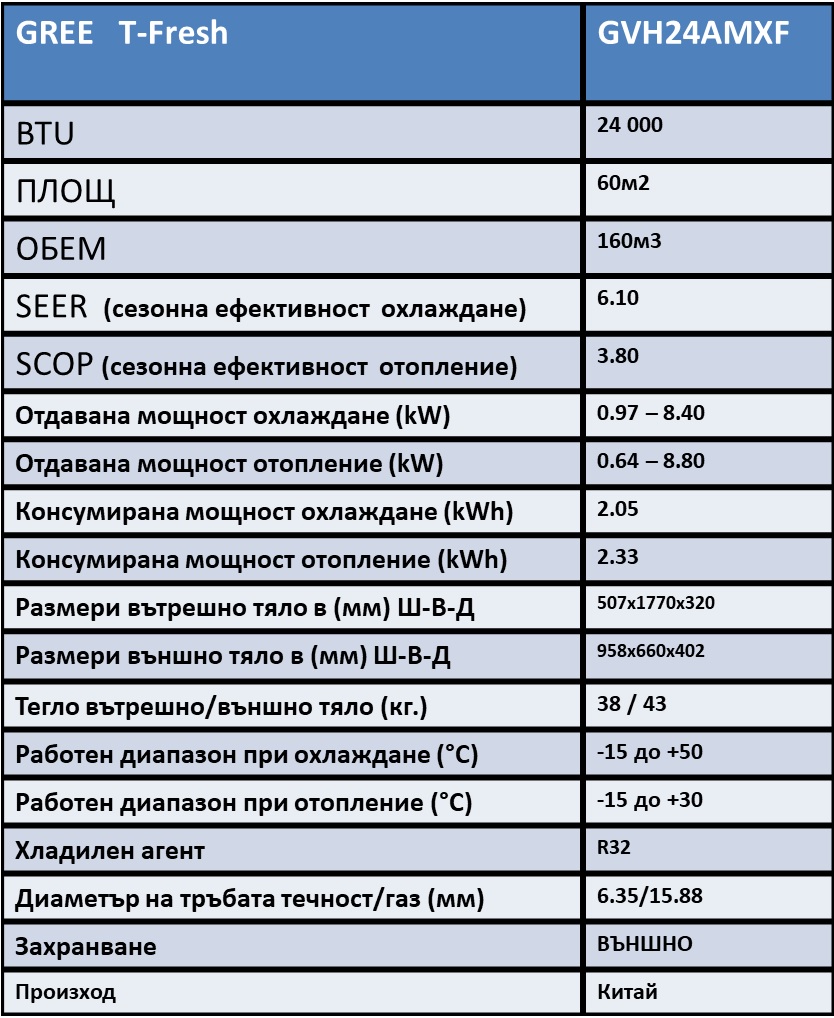 | GREE T-Fresh | GVH24AMXF |
|---|---|
| BTU | 24 000 |
| ПЛОЩ | 60м2 |
| ОБЕМ | 160м3 |
| SEER (сезонна ефективност охлаждане) | 6.10 |
| SCOP (сезонна ефективност отопление) | 3.80 |
| Отдавана мощност охлаждане (kW) | 0.97 – 8.40 |
| Отдавана мощност отопление (kW) | 0.64 – 8.80 |
| Консумирана мощност охлаждане (kWh) | 2.05 |
| Консумирана мощност отопление (kWh) | 2.33 |
| Размери вътрешно тяло в (мм) Ш-В-Д | 507x1770x320 |
| Размери външно тяло в (мм) Ш-В-Д | 958x660x402 |
| Тегло вътрешно/външно тяло (кг.) | 38 / 43 |
| Работен диапазон при охлаждане (°C) | -15 до +50 |
| Работен диапазон при отопление (°C) | -15 до +30 |
| Хладилен агент | R32 |
| Диаметър на тръбата течност/газ (мм) | 6.35/15.88 |
| Захранване | ВЪНШНО |
| Произход | Китай |